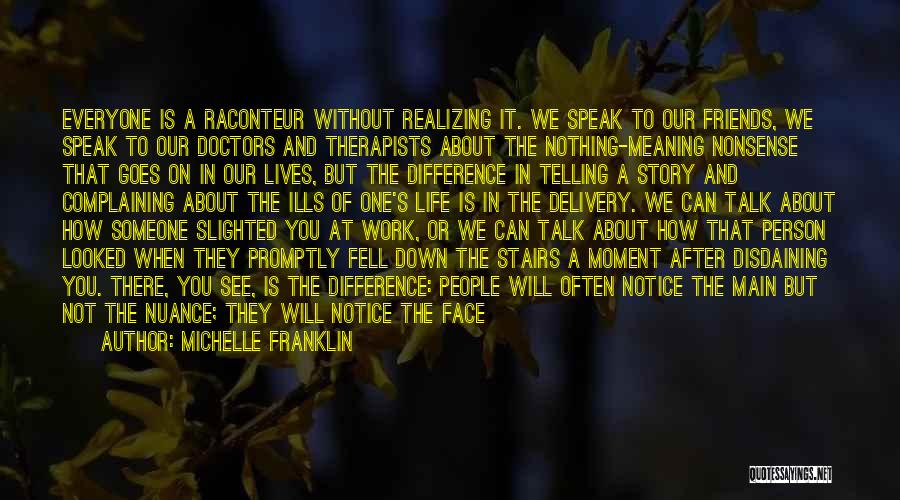 EVERYONE IS A RACONTEUR WITHOUT REALIZING IT. WE SPEAK TO OUR FRIENDS, WE SPEAK TO OUR DOCTORS AND THERAPISTS ABOUT THE NOTHING-MEANING NONSENSE THAT GOES ON IN OUR LIVES, BUT THE DIFFERENCE IN TELLING A STORY AND COMPLAINING ABOUT THE ILLS OF ONE'S LIFE IS IN THE DELIVERY. WE CAN TALK ABOUT HOW SOMEONE SLIGHTED YOU AT WORK, OR WE CAN TALK ABOUT HOW THAT PERSON LOOKED WHEN THEY PROMPTLY FELL DOWN THE STAIRS A MOMENT AFTER DISDAINING YOU. THERE, YOU SEE, IS THE DIFFERENCE: PEOPLE WILL OFTEN NOTICE THE MAIN BUT NOT THE NUANCE; THEY WILL NOTICE THE FACE

AUTHOR: MICHELLE FRANKLIN

QUOTESSAYINGS.NET